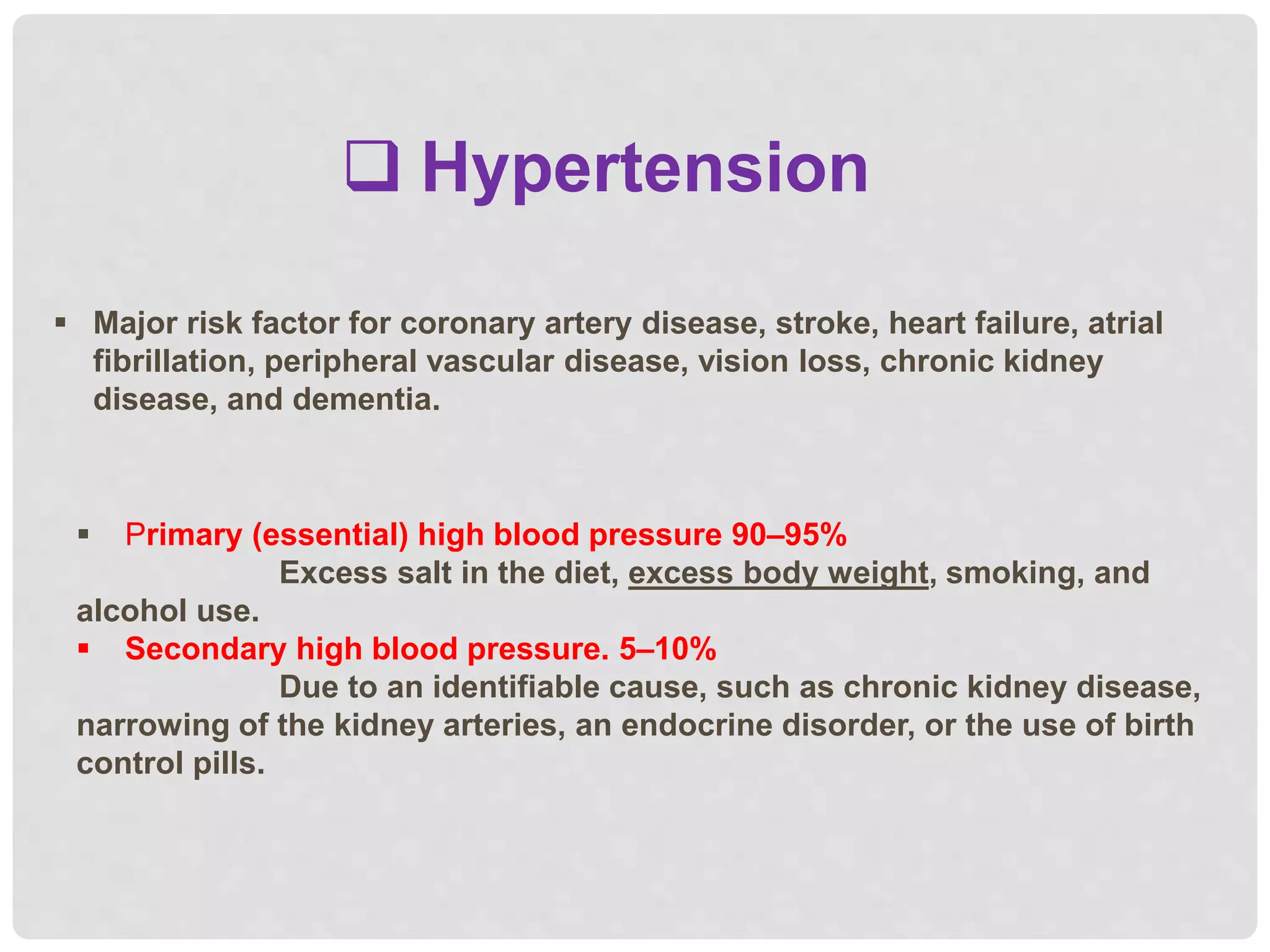 ☐ Hypertension

• Major risk factor for coronary artery disease, stroke, heart failure, atrial fibrillation, peripheral vascular disease, vision loss, chronic kidney disease, and dementia.

• Primary (essential) high blood pressure 90–95%

Excess salt in the diet, excess body weight, smoking, and alcohol use.

• Secondary high blood pressure. 5–10%

Due to an identifiable cause, such as chronic kidney disease, narrowing of the kidney arteries, an endocrine disorder, or the use of birth control pills.